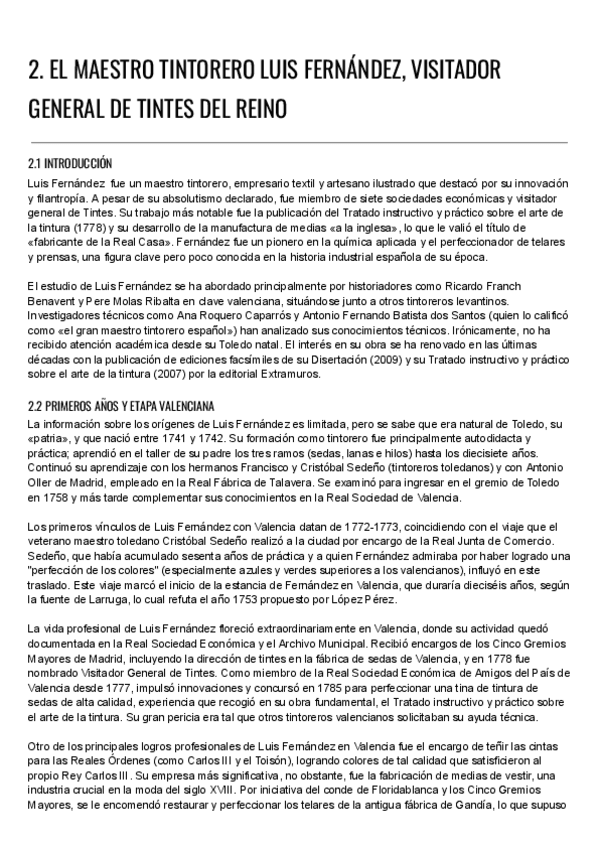 2. EL MAESTRO TINTORERO LUIS FERNÁNDEZ, VISITADOR GENERAL DE TINTES DEL REINO

2.1 INTRODUCCIÓN

Luis Fernández fue un maestro tintorero, empresario textil y artesano ilustrado que destacó por su innovación y filantropía. A pesar de su absolutismo declarado, fue miembro de siete sociedades económicas y visitador general de Tintes. Su trabajo más notable fue la publicación del Tratado instructivo y práctico sobre el arte de la tintura (1778) y su desarrollo de la manufactura de medias «a la inglesa», lo que le valió el título de «fabricante de la Real Casa». Fernández fue un pionero en la química aplicada y el perfeccionador de telares y prensas, una figura clave pero poco conocida en la historia industrial española de su época.

El estudio de Luis Fernández se ha abordado principalmente por historiadores como Ricardo Franch Benavent y Pere Molas Ribalta en clave valenciana, situándose junto a otros tintoreros levantinos. Investigadores técnicos como Ana Roquero Caparrós y Antonio Fernando Batista dos Santos (quien lo calificó como «el gran maestro tintorero español») han analizado sus conocimientos técnicos. Irónicamente, no ha recibido atención académica desde su Toledo natal. El interés en su obra se ha renovado en las últimas décadas con la publicación de ediciones facsímiles de su Disertación (2009) y su Tratado instructivo y práctico sobre el arte de la tintura (2007) por la editorial Extramuros.

2.2 PRIMEROS AÑOS Y ETAPA VALENCIANA

La información sobre los orígenes de Luis Fernández es limitada, pero se sabe que era natural de Toledo, su «patria», y que nació entre 1741 y 1742. Su formación como tintorero fue principalmente autodidacta y práctica; aprendió en el taller de su padre los tres ramos (sedas, lanas e hilos) hasta los diecisiete años. Continuó su aprendizaje con los hermanos Francisco y Cristóbal Sedeño (tintoreros toledanos) y con Antonio Oller de Madrid, empleado en la Real Fábrica de Talavera. Se examinó para ingresar en el gremio de Toledo en 1758 y más tarde complementar sus conocimientos en la Real Sociedad de Valencia.

Los primeros vínculos de Luis Fernández con Valencia datan de 1772-1773, coincidiendo con el viaje que el veterano maestro toledano Cristóbal Sedeño realizó a la ciudad por encargo de la Real Junta de Comercio. Sedeño, que había acumulado sesenta años de práctica y a quien Fernández admiraba por haber logrado una "perfección de los colores" (especialmente azules y verdes superiores a los valencianos), influyó en este traslado. Este viaje marcó el inicio de la estancia de Fernández en Valencia, que duraría dieciséis años, según la fuente de Larruga, lo cual refuta el año 1753 propuesto por López Pérez.

La vida profesional de Luis Fernández floreció extraordinariamente en Valencia, donde su actividad quedó documentada en la Real Sociedad Económica y el Archivo Municipal. Recibió encargos de los Cinco Gremios Mayores de Madrid, incluyendo la dirección de tintes en la fábrica de sedas de Valencia, y en 1778 fue nombrado Visitador General de Tintes. Como miembro de la Real Sociedad Económica de Amigos del País de Valencia desde 1777, impulsó innovaciones y concursó en 1785 para perfeccionar una tina de tintura de sedas de alta calidad, experiencia que recogió en su obra fundamental, el Tratado instructivo y práctico sobre el arte de la tintura. Su gran pericia era tal que otros tintoreros valencianos solicitaban su ayuda técnica.

Otro de los principales logros profesionales de Luis Fernández en Valencia fue el encargo de teñir las cintas para las Reales Órdenes (como Carlos III y el Toisón), logrando colores de tal calidad que satisficieron al propio Rey Carlos III. Su empresa más significativa, no obstante, fue la fabricación de medias de vestir, una industria crucial en la moda del siglo XVIII. Por iniciativa del conde de Floridablanca y los Cinco Gremios Mayores, se le encomendó restaurar y perfeccionar los telares de la antigua fábrica de Gandía, lo que supuso